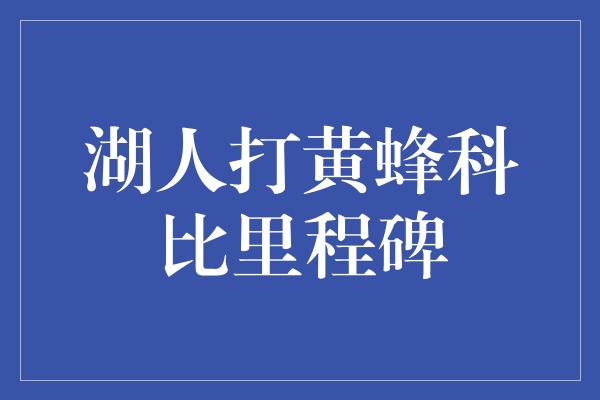 湖人打黄蜂科比里程碑